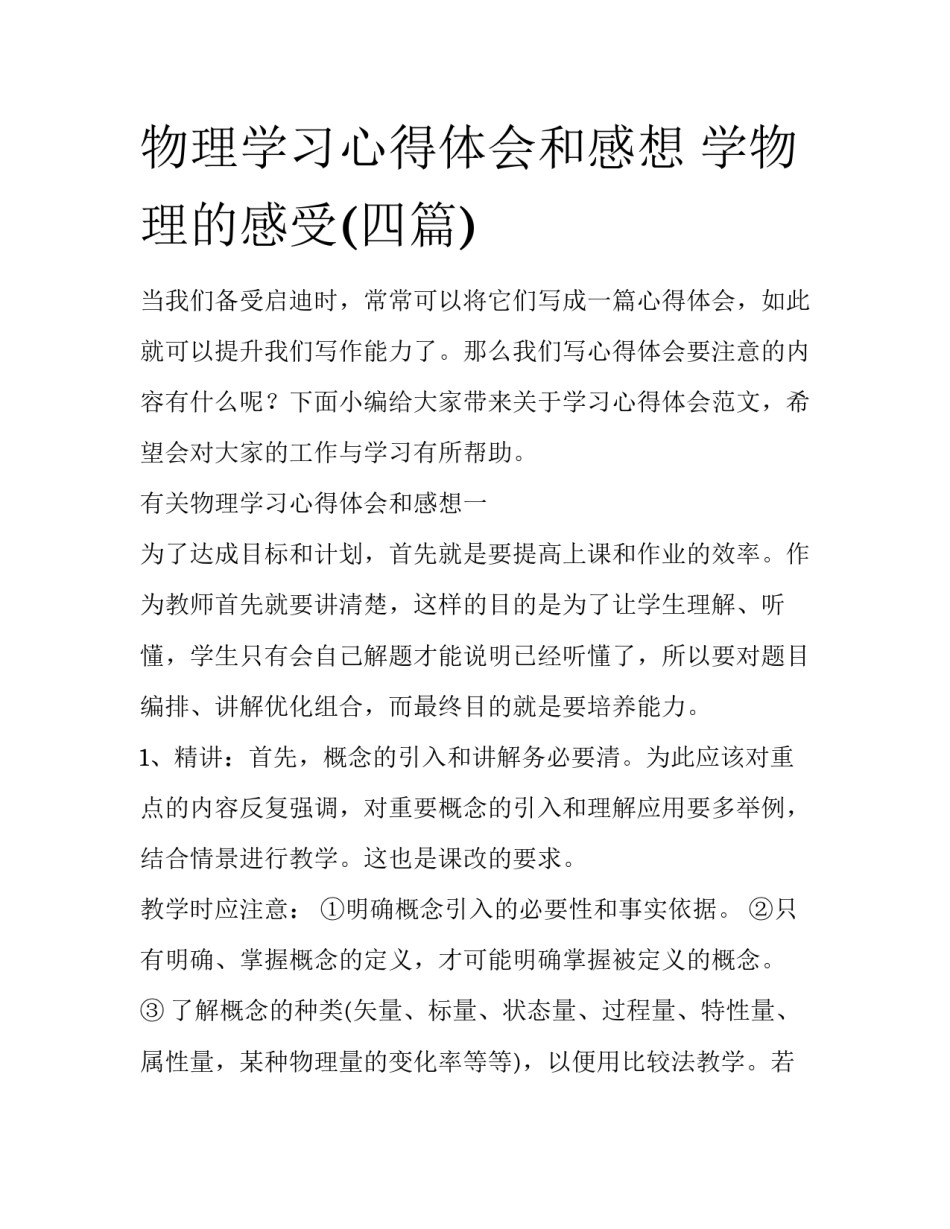 物理学习心得体会和感想 学物理的感受(四篇)

当我们备受启迪时，常常可以将它们写成一篇心得体会，如此就可以提升我们写作能力了。那么我们写心得体会要注意的内容有什么呢？下面小编给大家带来关于学习心得体会范文，希望会对大家的工作与学习有所帮助。

有关物理学习心得体会和感想一

为了达成目标和计划，首先就是要提高上课和作业的效率。作为教师首先就要讲清楚，这样的目的是为了让学生理解、听懂，学生只有会自己解题才能说明已经听懂了，所以要对题目编排、讲解优化组合，而最终目的就是要培养能力。

1、精讲：首先，概念的引入和讲解务必要清。为此应该对重点的内容反复强调，对重要概念的引入和理解应用要多举例，结合情景进行教学。这也是课改的要求。

教学时应注意： ①明确概念引入的必要性和事实依据。 ②只有明确、掌握概念的定义，才可能明确掌握被定义的概念。 ③ 了解概念的种类(矢量、标量、状态量、过程量、特性量、属性量，某种物理量的变化率等等)，以便用比较法教学。若